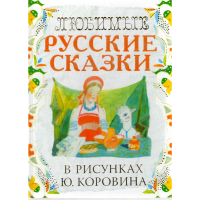 ЛЮБИМЫЕ
РУССКИЕ
СКАЗКИ

В РИСУНКАХ
Ю. КОРОВИНА